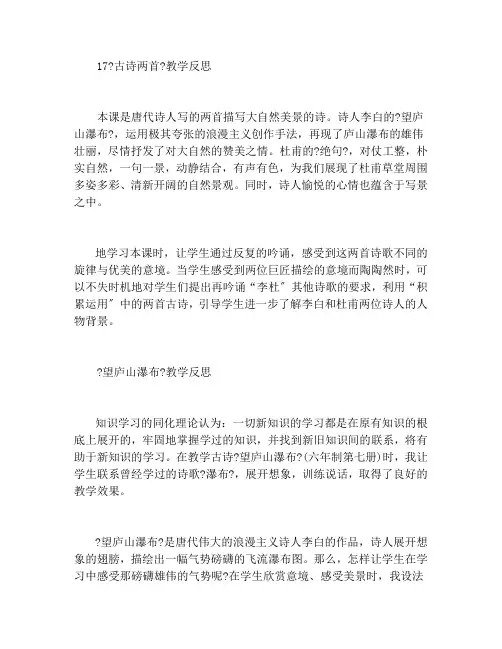 17?古诗两首?教学反思

本课是唐代诗人写的两首描写大自然美景的诗。诗人李白的?望庐山瀑布?，运用极其夸张的浪漫主义创作手法，再现了庐山瀑布的雄伟壮丽，尽情抒发了对大自然的赞美之情。杜甫的?绝句?，对仗工整，朴实自然，一句一景，动静结合，有声有色，为我们展现了杜甫草堂周围多姿多彩、清新开阔的自然景观。同时，诗人愉悦的心情也蕴含于写景之中。

地学习本课时，让学生通过反复的吟诵，感受到这两首诗歌不同的旋律与优美的意境。当学生感受到两位巨匠描绘的意境而陶陶然时，可以不失时机地对学生们提出再吟诵“李杜”其他诗歌的要求，利用“积累运用”中的两首古诗，引导学生进一步了解李白和杜甫两位诗人的人物背景。

?望庐山瀑布?教学反思

知识学习的同化理论认为：一切新知识的学习都是在原有知识的根底上展开的，牢固地掌握学过的知识，并找到新旧知识间的联系，将有助于新知识的学习。在教学古诗?望庐山瀑布?(六年制第七册)时，我让学生联系曾经学过的诗歌?瀑布?，展开想象，训练说话，取得了良好的教学效果。

?望庐山瀑布?是唐代伟大的浪漫主义诗人李白的作品，诗人展开想象的翅膀，描绘出一幅气势磅礴的飞流瀑布图。那么，怎样让学生在学习中感受那磅礴雄伟的气势呢?在学生欣赏意境、感受美景时，我设法